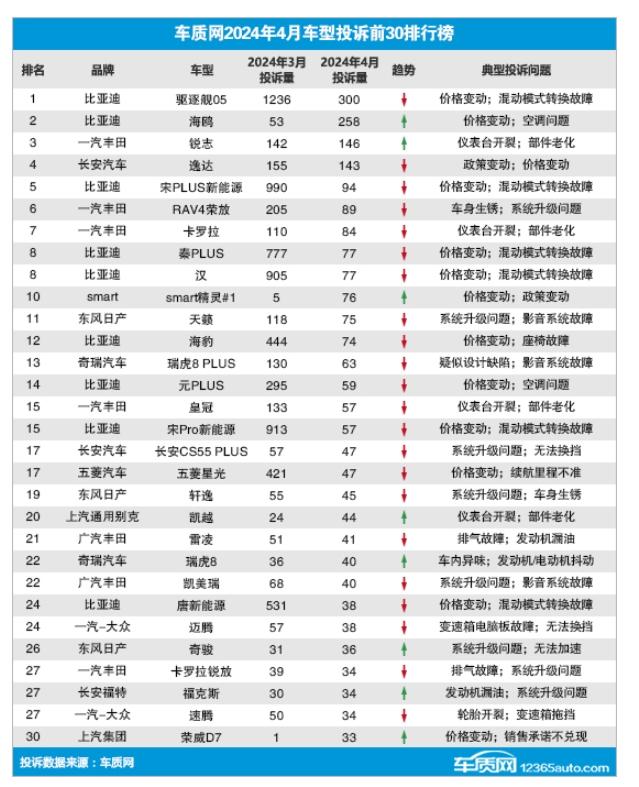 车质网2024年4月车型投诉前30排行榜

| 排名 | 品牌 | 车型 | 2024年3月投诉量 | 2024年4月投诉量 | 趋势 | 典型投诉问题 |
|---|---|---|---|---|---|---|
| 1 | 比亚迪 | 驱逐舰05 | 1236 | 300 | ↓ | 价格变动；混动模式转换故障 |
| 2 | 比亚迪 | 海鸥 | 53 | 258 | ↑ | 价格变动；空调问题 |
| 3 | 一汽丰田 | 锐志 | 142 | 146 | ↑ | 仪表台开裂；部件老化 |
| 4 | 长安汽车 | 逸达 | 155 | 143 | ↓ | 政策变动；价格变动 |
| 5 | 比亚迪 | 宋PLUS新能源 | 990 | 94 | ↓ | 价格变动；混动模式转换故障 |
| 6 | 一汽丰田 | RAV4荣放 | 205 | 89 | ↓ | 车身生锈；系统升级问题 |
| 7 | 一汽丰田 | 卡罗拉 | 110 | 84 | ↓ | 仪表台开裂；部件老化 |
| 8 | 比亚迪 | 秦PLUS | 777 | 77 | ↓ | 价格变动；混动模式转换故障 |
| 8 | 比亚迪 | 汉 | 905 | 77 | ↓ | 价格变动；混动模式转换故障 |
| 10 | smart | smart精灵#1 | 5 | 76 | ↑ | 价格变动；政策变动 |
| 11 | 东风日产 | 天籁 | 118 | 75 | ↓ | 系统升级问题；影音系统故障 |
| 12 | 比亚迪 | 海豹 | 444 | 74 | ↓ | 价格变动；座椅故障 |
| 13 | 奇瑞汽车 | 瑞虎8 PLUS | 130 | 63 | ↓ | 疑似设计缺陷；影音系统故障 |
| 14 | 比亚迪 | 元PLUS | 295 | 59 | ↓ | 价格变动；空调问题 |
| 15 | 一汽丰田 | 皇冠 | 133 | 57 | ↓ | 仪表台开裂；部件老化 |
| 15 | 比亚迪 | 宋Pro新能源 | 913 | 57 | ↓ | 价格变动；混动模式转换故障 |
| 17 | 长安汽车 | 长安CS55 PLUS | 57 | 47 | ↓ | 系统升级问题；无法换挡 |
| 17 | 五菱汽车 | 五菱星光 | 421 | 47 | ↓ | 价格变动；续航里程不准 |
| 19 | 东风日产 | 轩逸 | 55 | 45 | ↓ | 系统升级问题；车身生锈 |
| 20 | 上汽通用别克 | 凯越 | 24 | 44 | ↑ | 仪表台开裂；部件老化 |
| 21 | 广汽丰田 | 雷凌 | 51 | 41 | ↓ | 排气故障；发动机漏油 |
| 22 | 奇瑞汽车 | 瑞虎8 | 36 | 40 | ↑ | 车内异味；发动机/电动机抖动 |
| 22 | 广汽丰田 | 凯美瑞 | 68 | 40 | ↓ | 系统升级问题；影音系统故障 |
| 24 | 比亚迪 | 唐新能源 | 531 | 38 | ↓ | 价格变动；混动模式转换故障 |
| 24 | 一汽-大众 | 迈腾 | 57 | 38 | ↓ | 变速箱电脑板故障；无法换挡 |
| 26 | 东风日产 | 奇骏 | 31 | 36 | ↑ | 系统升级问题；无法加速 |
| 27 | 一汽丰田 | 卡罗拉锐放 | 39 | 34 | ↓ | 排气故障；系统升级问题 |
| 27 | 长安福特 | 福克斯 | 30 | 34 | ↑ | 发动机漏油；系统升级问题 |
| 27 | 一汽-大众 | 速腾 | 50 | 34 | ↓ | 轮胎开裂；变速箱拖挡 |
| 30 | 上汽集团 | 荣威D7 | 1 | 33 | ↑ | 价格变动；销售承诺不兑现 |

投诉数据来源：车质网

车质网 12365auto.com